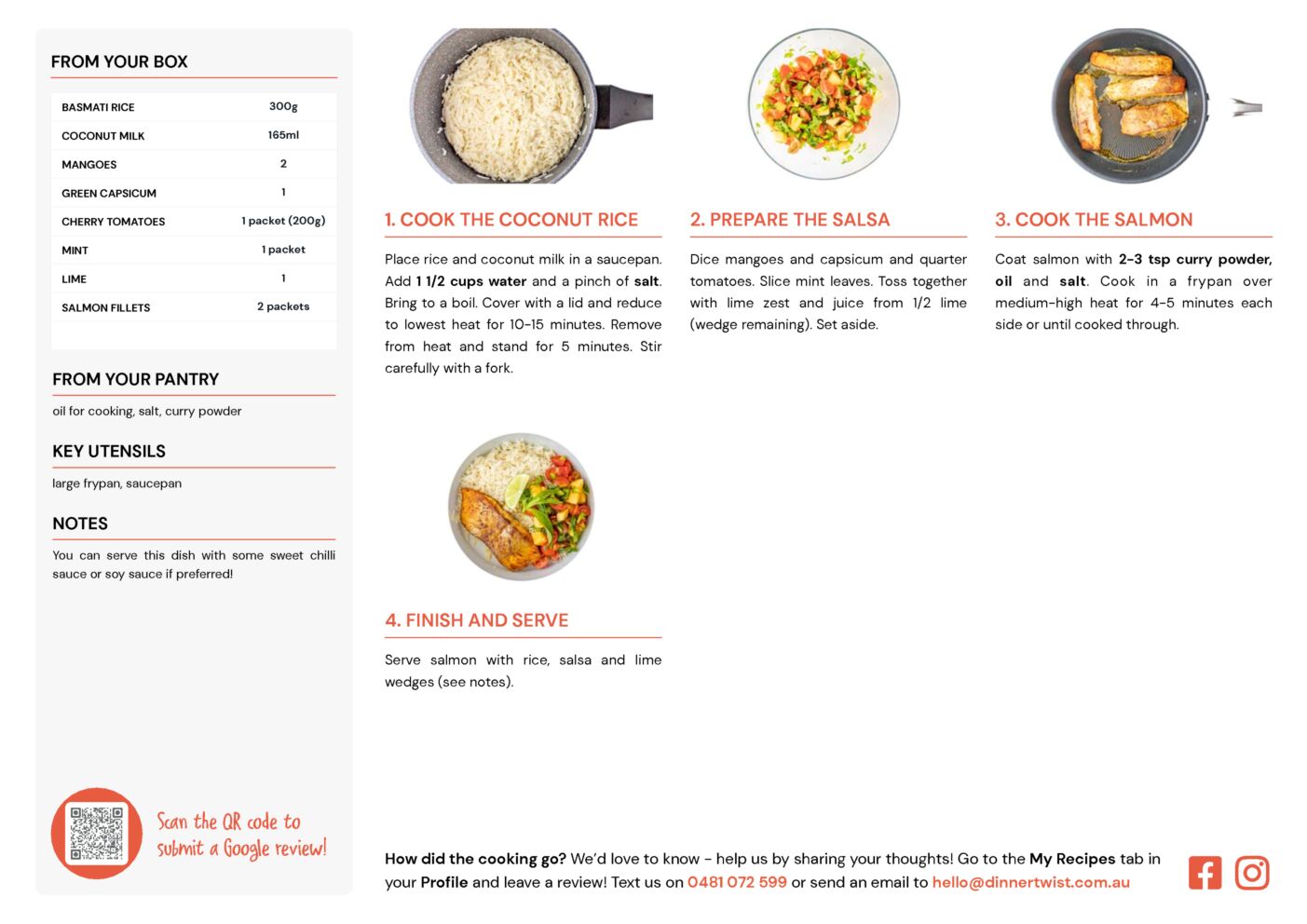 FROM YOUR BOX

| BASMATI RICE | 300g |
|---|---|
| COCONUT MILK | 165ml |
| MANGOES | 2 |
| GREEN CAPSICUM | 1 |
| CHERRY TOMATOES | 1 packet (200g) |
| MINT | 1 packet |
| LIME | 1 |
| SALMON FILLETS | 2 packets |

FROM YOUR PANTRY

oil for cooking, salt, curry powder

KEY UTENSILS

large frypan, saucepan

NOTES

You can serve this dish with some sweet chilli sauce or soy sauce if preferred!

Scan the QR code to submit a Google review!

1. COOK THE COCONUT RICE

Place rice and coconut milk in a saucepan. Add 1 1/2 cups water and a pinch of salt. Bring to a boil. Cover with a lid and reduce to lowest heat for 10-15 minutes. Remove from heat and stand for 5 minutes. Stir carefully with a fork.

2. PREPARE THE SALSA

Dice mangoes and capsicum and quarter tomatoes. Slice mint leaves. Toss together with lime zest and juice from 1/2 lime (wedge remaining). Set aside.

3. COOK THE SALMON

Coat salmon with 2-3 tsp curry powder, oil and salt. Cook in a frypan over medium-high heat for 4-5 minutes each side or until cooked through.

4. FINISH AND SERVE

Serve salmon with rice, salsa and lime wedges (see notes).

How did the cooking go? We'd love to know - help us by sharing your thoughts! Go to the My Recipes tab in your Profile and leave a review! Text us on 0481 072 599 or send an email to hello@dinnertwist.com.au